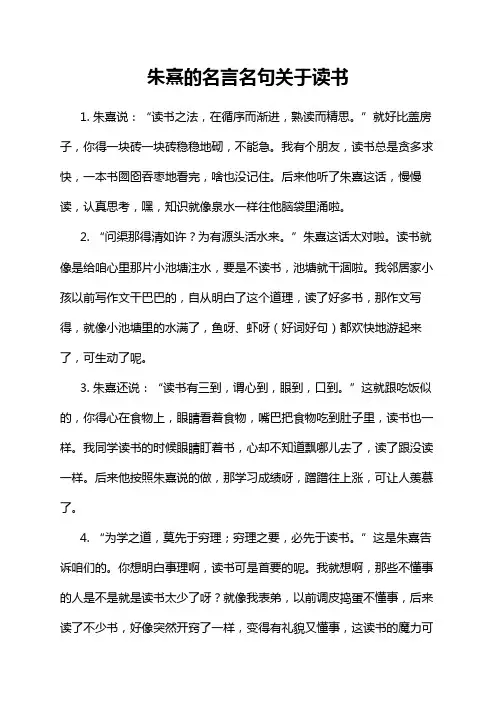 朱熹的名言名句关于读书

1. 朱熹说：“读书之法，在循序而渐进，熟读而精思。”就好比盖房子，你得一块砖一块砖稳稳地砌，不能急。我有个朋友，读书总是贪多求快，一本书囫囵吞枣地看完，啥也没记住。后来他听了朱熹这话，慢慢读，认真思考，嘿，知识就像泉水一样往他脑袋里涌啦。

2. “问渠那得清如许？为有源头活水来。”朱熹这话太对啦。读书就像是给咱心里那片小池塘注水，要是不读书，池塘就干涸啦。我邻居家小孩以前写作文干巴巴的，自从明白了这个道理，读了好多书，那作文写得，就像小池塘里的水满了，鱼呀、虾呀（好词好句）都欢快地游起来了，可生动了呢。

3. 朱熹还说：“读书有三到，谓心到，眼到，口到。”这就跟吃饭似的，你得心在食物上，眼睛看着食物，嘴巴把食物吃到肚子里，读书也一样。我同学读书的时候眼睛盯着书，心却不知道飘哪儿去了，读了跟没读一样。后来他按照朱熹说的做，那学习成绩呀，蹭蹭往上涨，可让人羡慕了。

4. “为学之道，莫先于穷理；穷理之要，必先于读书。”这是朱熹告诉咱们的。你想明白事理啊，读书可是首要的呢。我就想啊，那些不懂事的人是不是就是读书太少了呀？就像我表弟，以前调皮捣蛋不懂事，后来读了不少书，好像突然开窍了一样，变得有礼貌又懂事，这读书的魔力可